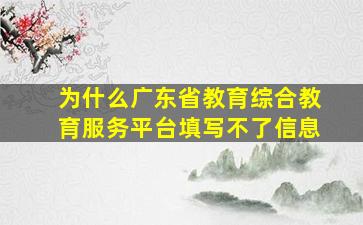 为什么广东省教育综合教育服务平台填写不了信息